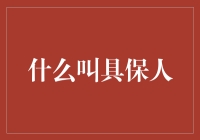 什么叫具保人